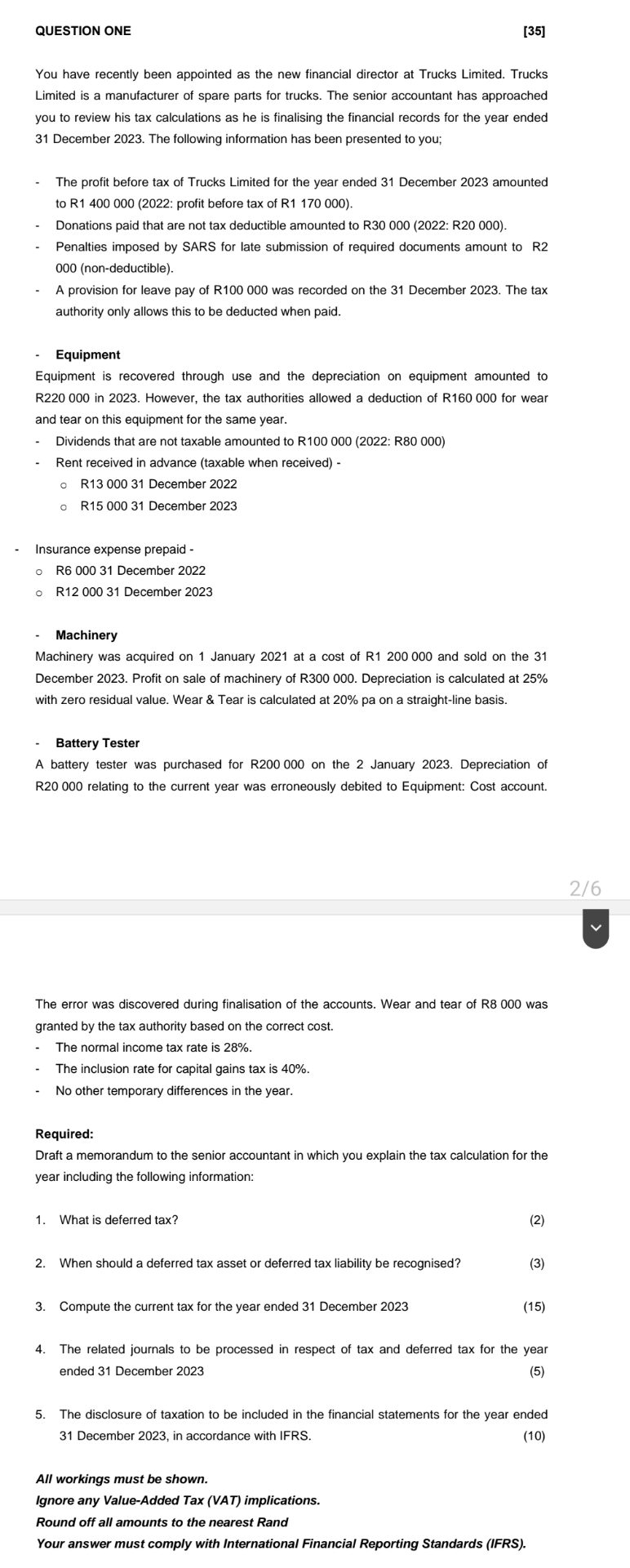 QUESTION ONE [35]

You have recently been appointed as the new financial director at Trucks Limited. Trucks Limited is a manufacturer of spare parts for trucks. The senior accountant has approached you to review his tax calculations as he is finalising the financial records for the year ended 31 December 2023. The following information has been presented to you;

- The profit before tax of Trucks Limited for the year ended 31 December 2023 amounted to R1 400 000 (2022: profit before tax of R1 170 000).
- Donations paid that are not tax deductible amounted to R30 000 (2022: R20 000).
- Penalties imposed by SARS for late submission of required documents amount to R2 000 (non-deductible).
- A provision for leave pay of R100 000 was recorded on the 31 December 2023. The tax authority only allows this to be deducted when paid.

- Equipment
Equipment is recovered through use and the depreciation on equipment amounted to R220 000 in 2023. However, the tax authorities allowed a deduction of R160 000 for wear and tear on this equipment for the same year.
- Dividends that are not taxable amounted to R100 000 (2022: R80 000)
- Rent received in advance (taxable when received) -
 ○ R13 000 31 December 2022
 ○ R15 000 31 December 2023

- Insurance expense prepaid -
 ○ R6 000 31 December 2022
 ○ R12 000 31 December 2023

- Machinery
Machinery was acquired on 1 January 2021 at a cost of R1 200 000 and sold on the 31 December 2023. Profit on sale of machinery of R300 000. Depreciation is calculated at 25% with zero residual value. Wear & Tear is calculated at 20% pa on a straight-line basis.

- Battery Tester
A battery tester was purchased for R200 000 on the 2 January 2023. Depreciation of R20 000 relating to the current year was erroneously debited to Equipment: Cost account.

2/6

The error was discovered during finalisation of the accounts. Wear and tear of R8 000 was granted by the tax authority based on the correct cost.
- The normal income tax rate is 28%.
- The inclusion rate for capital gains tax is 40%.
- No other temporary differences in the year.

Required:
Draft a memorandum to the senior accountant in which you explain the tax calculation for the year including the following information:

1. What is deferred tax? (2)

2. When should a deferred tax asset or deferred tax liability be recognised? (3)

3. Compute the current tax for the year ended 31 December 2023 (15)

4. The related journals to be processed in respect of tax and deferred tax for the year ended 31 December 2023 (5)

5. The disclosure of taxation to be included in the financial statements for the year ended 31 December 2023, in accordance with IFRS. (10)

All workings must be shown.
Ignore any Value-Added Tax (VAT) implications.
Round off all amounts to the nearest Rand
Your answer must comply with International Financial Reporting Standards (IFRS).